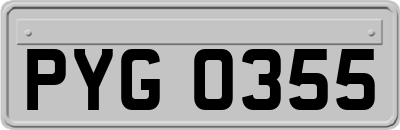 PYG 0355